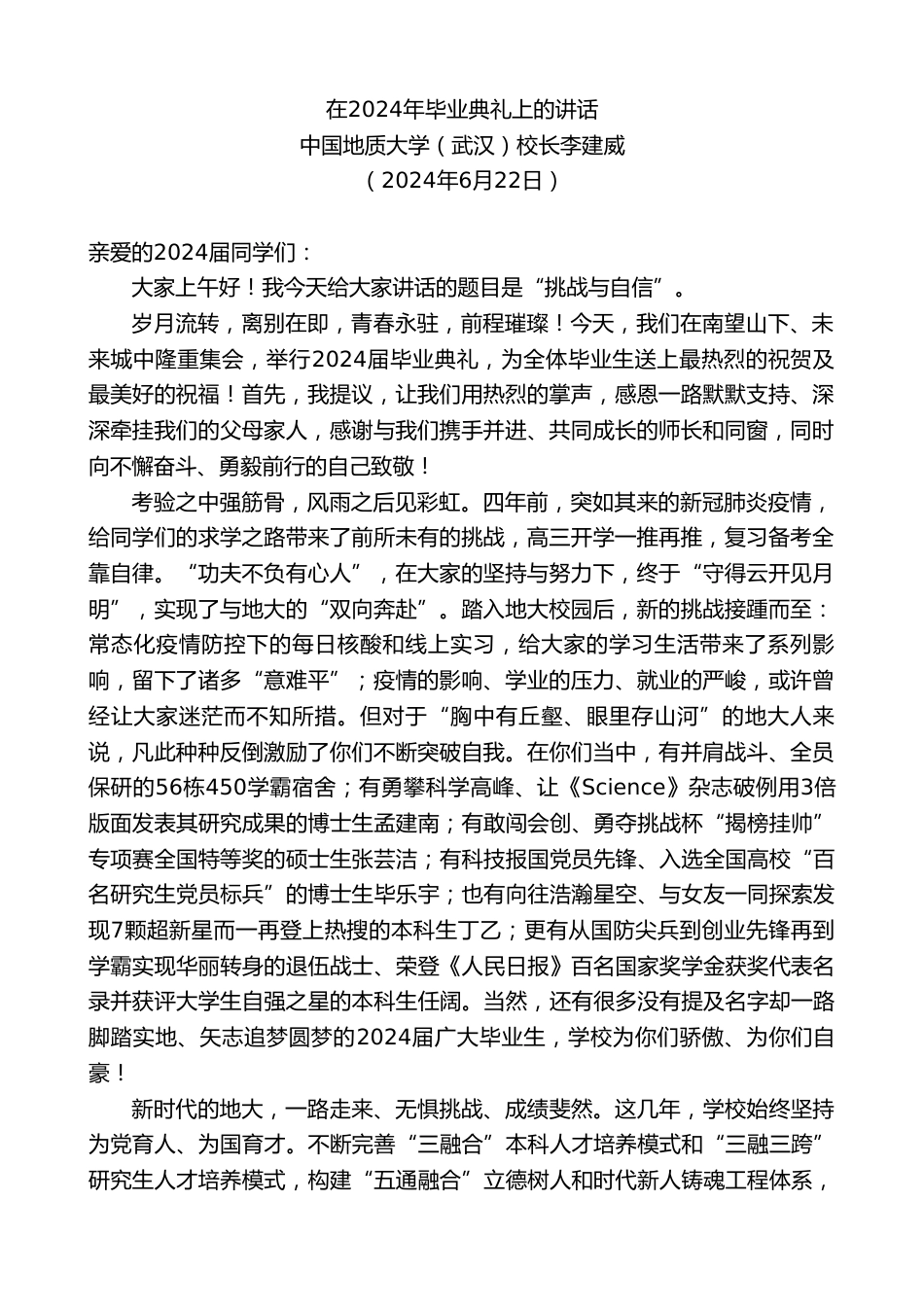 在2024年毕业典礼上的讲话
中国地质大学（武汉）校长李建威
（2024年6月22日）

亲爱的2024届同学们：

大家上午好！我今天给大家讲话的题目是“挑战与自信”。

岁月流转，离别在即，青春永驻，前程璀璨！今天，我们在南望山下、未来城中隆重集会，举行2024届毕业典礼，为全体毕业生送上最热烈的祝贺及最美好的祝福！首先，我提议，让我们用热烈的掌声，感恩一路默默支持、深深牵挂我们的父母家人，感谢与我们携手并进、共同成长的师长和同窗，同时向不懈奋斗、勇毅前行的自己致敬！

考验之中强筋骨，风雨之后见彩虹。四年前，突如其来的新冠肺炎疫情，给同学们的求学之路带来了前所未有的挑战，高三开学一推再推，复习备考全靠自律。“功夫不负有心人”，在大家的坚持与努力下，终于“守得云开见月明”，实现了与地大的“双向奔赴”。踏入地大校园后，新的挑战接踵而至：常态化疫情防控下的每日核酸和线上实习，给大家的学习生活带来了系列影响，留下了诸多“意难平”；疫情的影响、学业的压力、就业的严峻，或许曾经让大家迷茫而不知所措。但对于“胸中有丘壑、眼里存山河”的地大人来说，凡此种种反倒激励了你们不断突破自我。在你们当中，有并肩战斗、全员保研的56栋450学霸宿舍；有勇攀科学高峰、让《Science》杂志破例用3倍版面发表其研究成果的博士生孟建南；有敢闯会创、勇夺挑战杯“揭榜挂帅”专项赛全国特等奖的硕士生张芸洁；有科技报国党员先锋、入选全国高校“百名研究生党员标兵”的博士生毕乐宇；也有向往浩瀚星空、与女友一同探索发现7颗超新星而一再登上热搜的本科生丁乙；更有从国防尖兵到创业先锋再到学霸实现华丽转身的退伍战士、荣登《人民日报》百名国家奖学金获奖代表名录并获评大学生自强之星的本科生任阔。当然，还有很多没有提及名字却一路脚踏实地、矢志追梦圆梦的2024届广大毕业生，学校为你们骄傲、为你们自豪！

新时代的地大，一路走来、无惧挑战、成绩斐然。这几年，学校始终坚持为党育人、为国育才。不断完善“三融合”本科人才培养模式和“三融三跨”研究生人才培养模式，构建“五通融合”立德树人和时代新人铸魂工程体系，